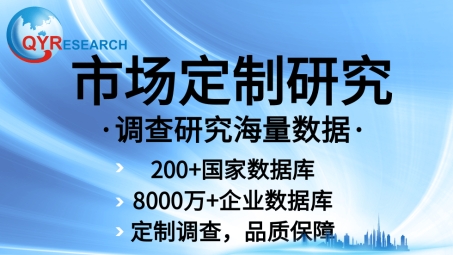 QYRESEARCH

市场定制研究

·调查研究海量数据·

› 200+国家数据库

› 8000万+企业数据库

› 定制调查，品质保障